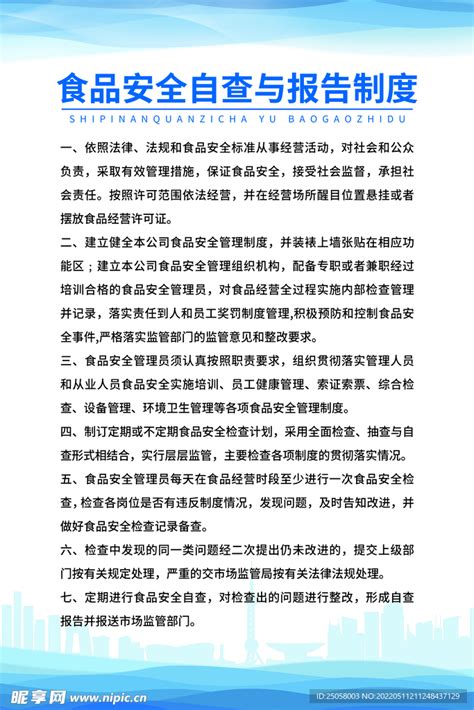 食品安全自查与报告制度

SHIPINANQUANZICHA YU BAOGAOZHIDU

一、依照法律、法规和食品安全标准从事经营活动，对社会和公众负责，采取有效管理措施，保证食品安全，接受社会监督，承担社会责任。按照许可范围依法经营，并在经营场所醒目位置悬挂或者摆放食品经营许可证。

二、建立健全本公司食品安全管理制度，并装裱上墙张贴在相应功能区；建立本公司食品安全管理组织机构，配备专职或者兼职经过培训合格的食品安全管理员，对食品经营全过程实施内部检查管理并记录，落实责任到人和员工奖罚制度管理,积极预防和控制食品安全事件,严格落实监管部门的监管意见和整改要求。

三、食品安全管理员须认真按照职责要求，组织贯彻落实管理人员和从业人员食品安全实施培训、员工健康管理、索证索票、综合检查、设备管理、环境卫生管理等各项食品安全管理制度。

四、制订定期或不定期食品安全检查计划，采用全面检查、抽查与自查形式相结合，实行层层监管，主要检查各项制度的贯彻落实情况。

五、食品安全管理员每天在食品经营时段至少进行一次食品安全检查，检查各岗位是否有违反制度情况，发现问题，及时告知改进，并做好食品安全检查记录备查。

六、检查中发现的同一类问题经二次提出仍未改进的，提交上级部门按有关规定处理，严重的交市场监管局按有关法律法规处理。

七、定期进行食品安全自查，对检查出的问题进行整改，形成自查报告并报送市场监管部门。

昵享网 www.nipic.cn

ID:25058003 NO:20220511211248437129